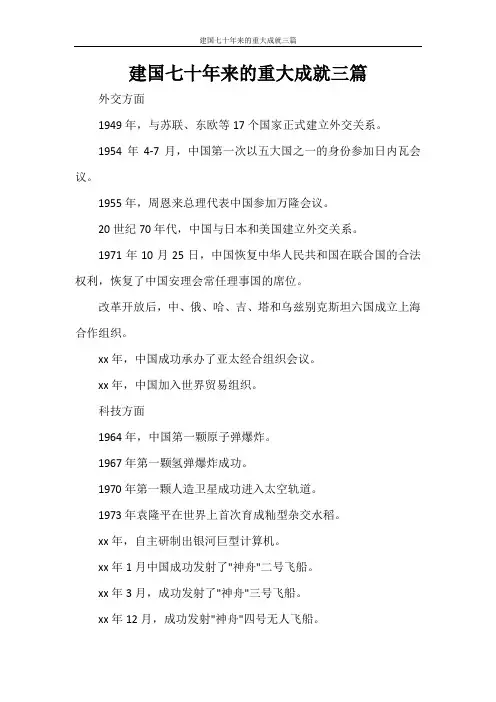 建国七十年来的重大成就三篇

建国七十年来的重大成就三篇

外交方面

1949年，与苏联、东欧等17个国家正式建立外交关系。

1954年4-7月，中国第一次以五大国之一的身份参加日内瓦会议。

1955年，周恩来总理代表中国参加万隆会议。

20世纪70年代，中国与日本和美国建立外交关系。

1971年10月25日，中国恢复中华人民共和国在联合国的合法权利，恢复了中国安理会常任理事国的席位。

改革开放后，中、俄、哈、吉、塔和乌兹别克斯坦六国成立上海合作组织。

xx年，中国成功承办了亚太经合组织会议。

xx年，中国加入世界贸易组织。

科技方面

1964年，中国第一颗原子弹爆炸。

1967年第一颗氢弹爆炸成功。

1970年第一颗人造卫星成功进入太空轨道。

1973年袁隆平在世界上首次育成籼型杂交水稻。

xx年，自主研制出银河巨型计算机。

xx年1月中国成功发射了"神舟"二号飞船。

xx年3月，成功发射了"神舟"三号飞船。

xx年12月，成功发射"神舟"四号无人飞船。